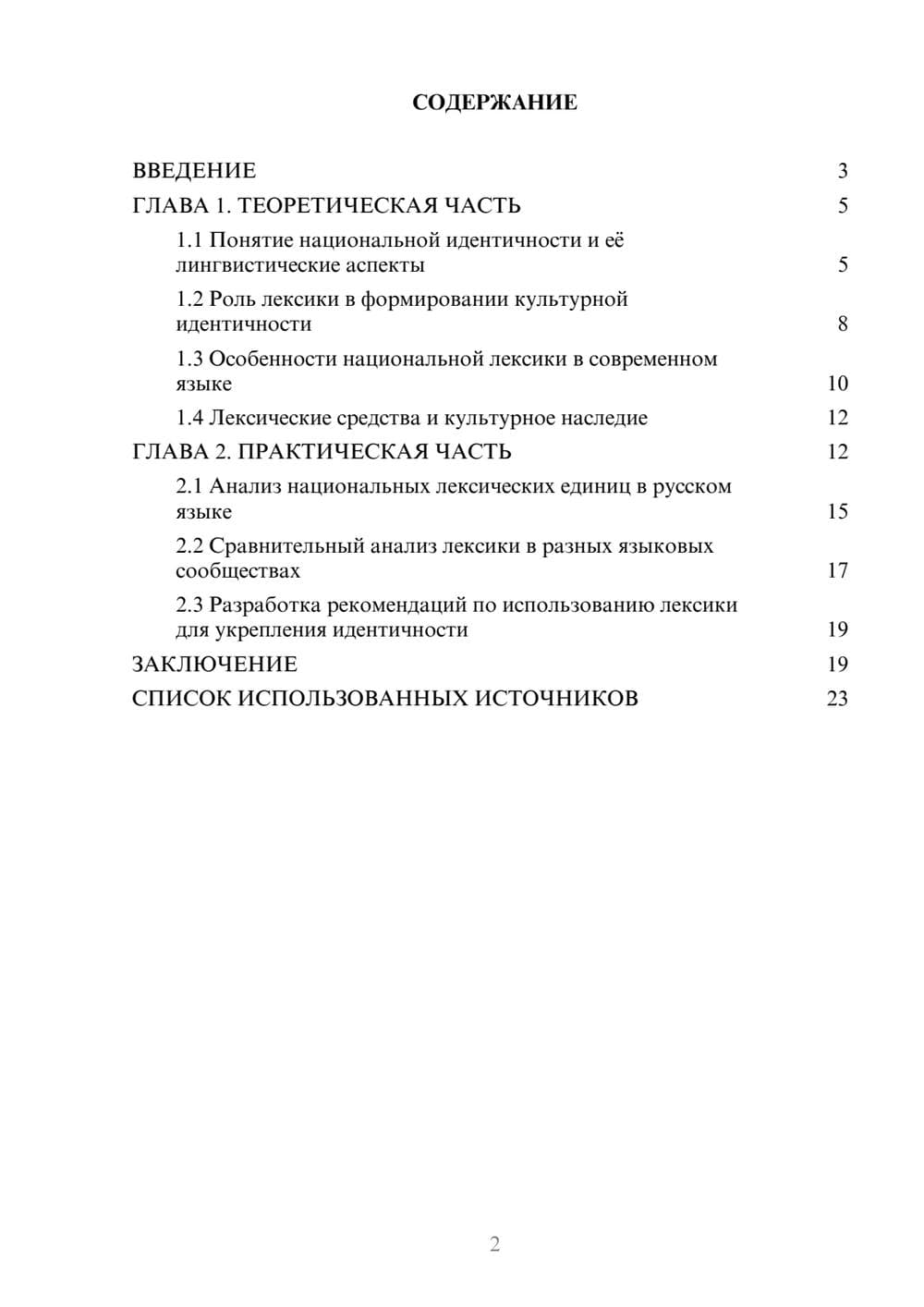 СОДЕРЖАНИЕ

ВВЕДЕНИЕ 3
ГЛАВА 1. ТЕОРЕТИЧЕСКАЯ ЧАСТЬ 5
1.1 Понятие национальной идентичности и её лингвистические аспекты 5
1.2 Роль лексики в формировании культурной идентичности 8
1.3 Особенности национальной лексики в современном языке 10
1.4 Лексические средства и культурное наследие 12
ГЛАВА 2. ПРАКТИЧЕСКАЯ ЧАСТЬ 12
2.1 Анализ национальных лексических единиц в русском языке 15
2.2 Сравнительный анализ лексики в разных языковых сообществах 17
2.3 Разработка рекомендаций по использованию лексики для укрепления идентичности 19
ЗАКЛЮЧЕНИЕ 19
СПИСОК ИСПОЛЬЗОВАННЫХ ИСТОЧНИКОВ 23

2